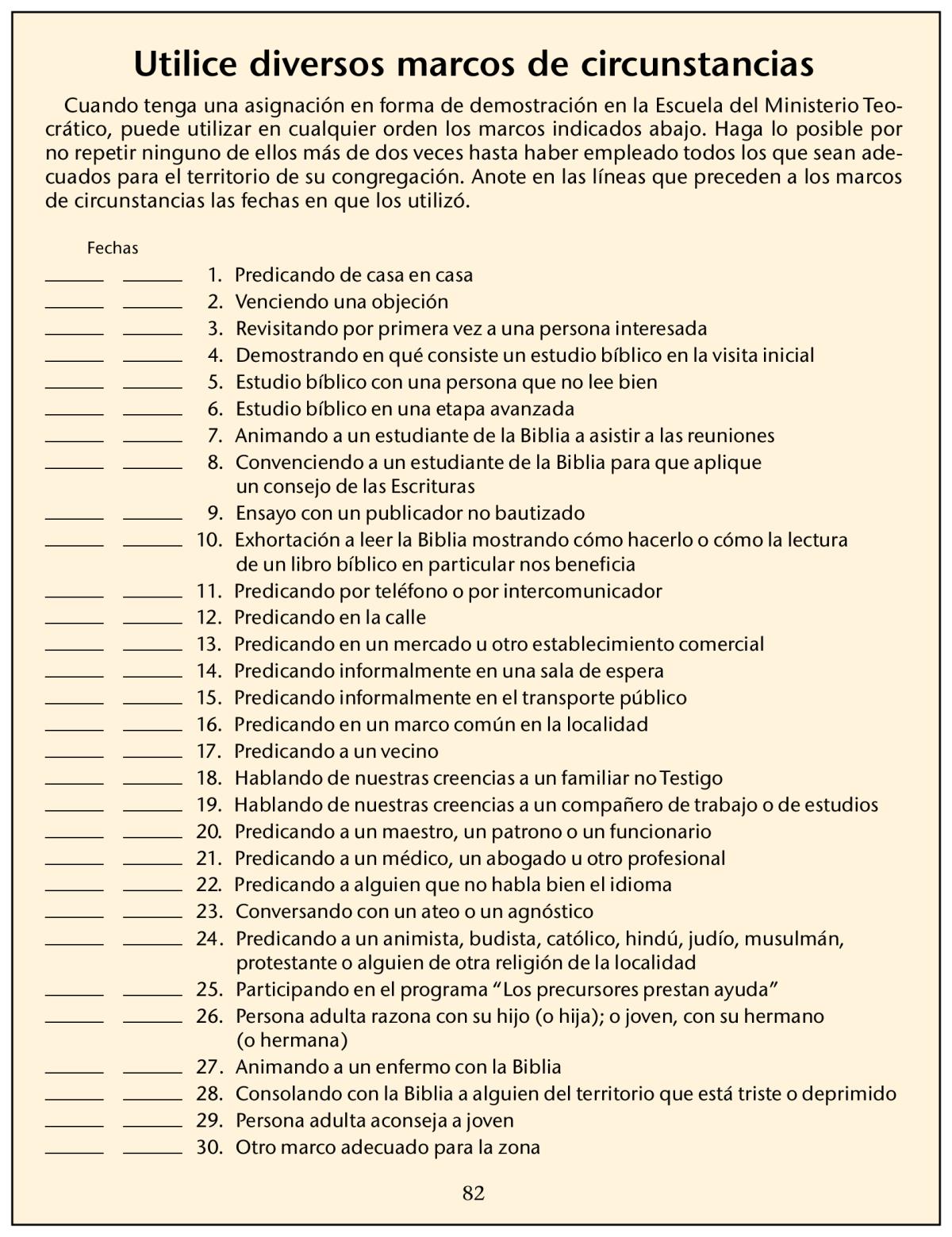 Utilice diversos marcos de circunstancias

Cuando tenga una asignación en forma de demostración en la Escuela del Ministerio Teocrático, puede utilizar en cualquier orden los marcos indicados abajo. Haga lo posible por no repetir ninguno de ellos más de dos veces hasta haber empleado todos los que sean adecuados para el territorio de su congregación. Anote en las líneas que preceden a los marcos de circunstancias las fechas en que los utilizó.

Fechas

1. Predicando de casa en casa
2. Venciendo una objeción
3. Revisitando por primera vez a una persona interesada
4. Demostrando en qué consiste un estudio bíblico en la visita inicial
5. Estudio bíblico con una persona que no lee bien
6. Estudio bíblico en una etapa avanzada
7. Animando a un estudiante de la Biblia a asistir a las reuniones
8. Convenciendo a un estudiante de la Biblia para que aplique un consejo de las Escrituras
9. Ensayo con un publicador no bautizado
10. Exhortación a leer la Biblia mostrando cómo hacerlo o cómo la lectura de un libro bíblico en particular nos beneficia
11. Predicando por teléfono o por intercomunicador
12. Predicando en la calle
13. Predicando en un mercado u otro establecimiento comercial
14. Predicando informalmente en una sala de espera
15. Predicando informalmente en el transporte público
16. Predicando en un marco común en la localidad
17. Predicando a un vecino
18. Hablando de nuestras creencias a un familiar no Testigo
19. Hablando de nuestras creencias a un compañero de trabajo o de estudios
20. Predicando a un maestro, un patrono o un funcionario
21. Predicando a un médico, un abogado u otro profesional
22. Predicando a alguien que no habla bien el idioma
23. Conversando con un ateo o un agnóstico
24. Predicando a un animista, budista, católico, hindú, judío, musulmán, protestante o alguien de otra religión de la localidad
25. Participando en el programa “Los precursores prestan ayuda”
26. Persona adulta razona con su hijo (o hija); o joven, con su hermano (o hermana)
27. Animando a un enfermo con la Biblia
28. Consolando con la Biblia a alguien del territorio que está triste o deprimido
29. Persona adulta aconseja a joven
30. Otro marco adecuado para la zona

82